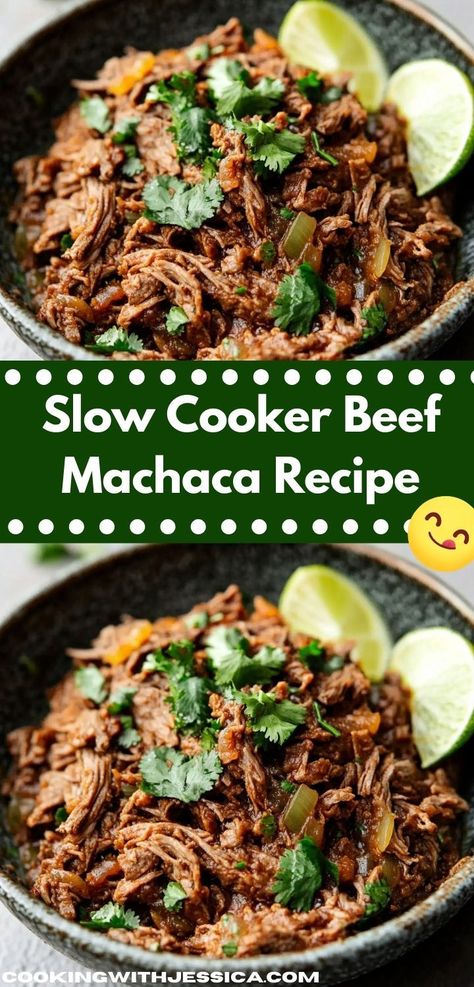 Slow Cooker Beef Machaca Recipe

COOKINGWITHJESSICA.COM